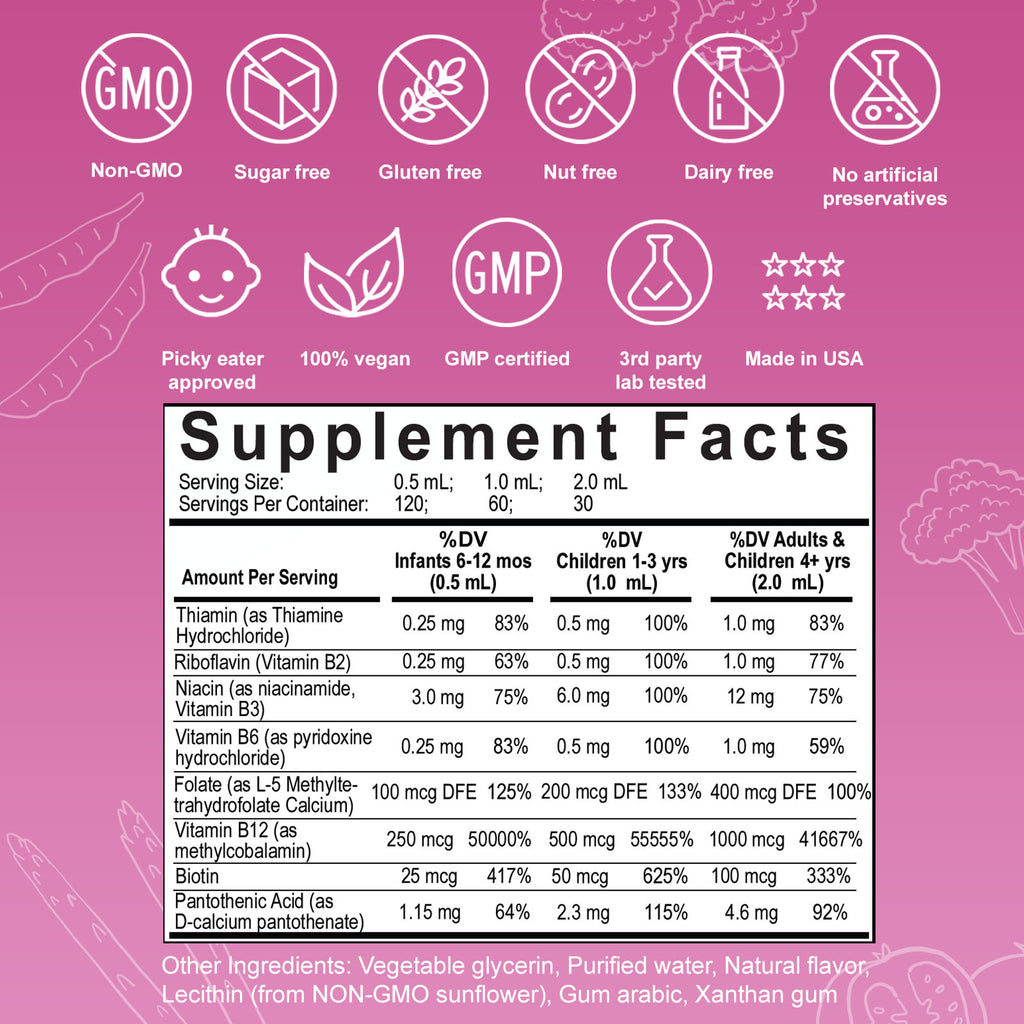 GMO

Non-GMO

Sugar free

Gluten free

Nut free

Dairy free

No artificial preservatives

GMP

Picky eater approved

100% vegan

GMP certified

3rd party lab tested

Made in USA

Supplement Facts

Serving Size: 0.5 mL; 1.0 mL; 2.0 mL
Servings Per Container: 120; 60; 30

| Amount Per Serving | %DV Infants 6-12 mos (0.5 mL) | | %DV Children 1-3 yrs (1.0 mL) | | %DV Adults & Children 4+ yrs (2.0 mL) | |
|---|---|---|---|---|---|---|
| Thiamin (as Thiamine Hydrochloride) | 0.25 mg | 83% | 0.5 mg | 100% | 1.0 mg | 83% |
| Riboflavin (Vitamin B2) | 0.25 mg | 63% | 0.5 mg | 100% | 1.0 mg | 77% |
| Niacin (as niacinamide, Vitamin B3) | 3.0 mg | 75% | 6.0 mg | 100% | 12 mg | 75% |
| Vitamin B6 (as pyridoxine hydrochloride) | 0.25 mg | 83% | 0.5 mg | 100% | 1.0 mg | 59% |
| Folate (as L-5 Methyltetrahydrofolate Calcium) | 100 mcg DFE | 125% | 200 mcg DFE | 133% | 400 mcg DFE | 100% |
| Vitamin B12 (as methylcobalamin) | 250 mcg | 50000% | 500 mcg | 55555% | 1000 mcg | 41667% |
| Biotin | 25 mcg | 417% | 50 mcg | 625% | 100 mcg | 333% |
| Pantothenic Acid (as D-calcium pantothenate) | 1.15 mg | 64% | 2.3 mg | 115% | 4.6 mg | 92% |

Other Ingredients: Vegetable glycerin, Purified water, Natural flavor, Lecithin (from NON-GMO sunflower), Gum arabic, Xanthan gum